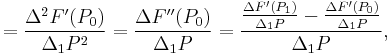 $= \frac{\Delta^2 F'(P_0)}{\Delta_1 P^2} = \frac{\Delta F''(P_0)}{\Delta_1 P} = \frac{\frac{\Delta F'(P_1)}{\Delta_1 P} - \frac{\Delta F'(P_0)}{\Delta_1 P}}{\Delta_1 P},$